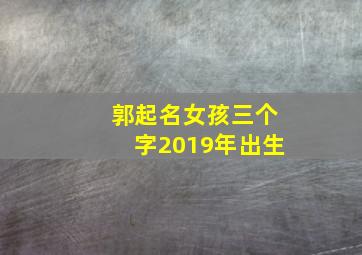 郭起名女孩三个字2019年出生